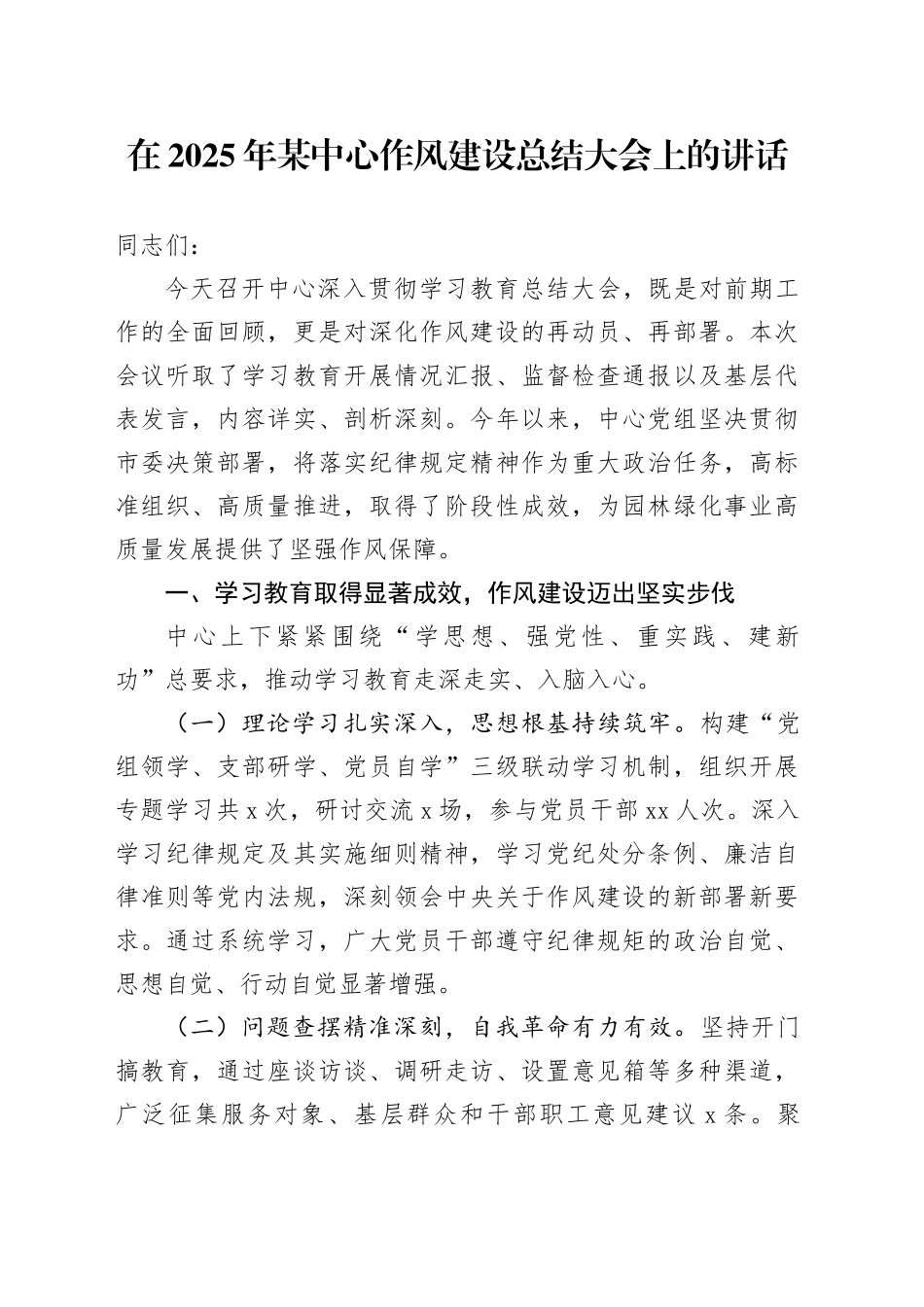 在2025年某中心作风建设总结大会上的讲话

同志们：

今天召开中心深入贯彻学习教育总结大会，既是对前期工作的全面回顾，更是对深化作风建设的再动员、再部署。本次会议听取了学习教育开展情况汇报、监督检查通报以及基层代表发言，内容详实、剖析深刻。今年以来，中心党组坚决贯彻市委决策部署，将落实纪律规定精神作为重大政治任务，高标准组织、高质量推进，取得了阶段性成效，为园林绿化事业高质量发展提供了坚强作风保障。

一、学习教育取得显著成效，作风建设迈出坚实步伐

中心上下紧紧围绕“学思想、强党性、重实践、建新功”总要求，推动学习教育走深走实、入脑入心。

（一）理论学习扎实深入，思想根基持续筑牢。构建“党组领学、支部研学、党员自学”三级联动学习机制，组织开展专题学习共x次，研讨交流x场，参与党员干部xx人次。深入学习纪律规定及其实施细则精神，学习党纪处分条例、廉洁自律准则等党内法规，深刻领会中央关于作风建设的新部署新要求。通过系统学习，广大党员干部遵守纪律规矩的政治自觉、思想自觉、行动自觉显著增强。

（二）问题查摆精准深刻，自我革命有力有效。坚持开门搞教育，通过座谈访谈、调研走访、设置意见箱等多种渠道，广泛征集服务对象、基层群众和干部职工意见建议x条。聚